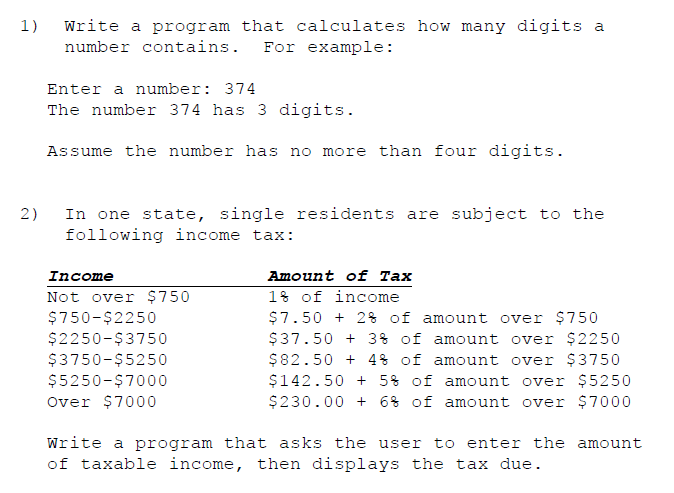 1) Write a program that calculates how many digits a number contains. For example:

Enter a number: 374
The number 374 has 3 digits.

Assume the number has no more than four digits.

2) In one state, single residents are subject to the following income tax:

| Income | Amount of Tax |
|---|---|
| Not over \$750 | 1% of income |
| \$750-\$2250 | \$7.50 + 2% of amount over \$750 |
| \$2250-\$3750 | \$37.50 + 3% of amount over \$2250 |
| \$3750-\$5250 | \$82.50 + 4% of amount over \$3750 |
| \$5250-\$7000 | \$142.50 + 5% of amount over \$5250 |
| Over \$7000 | \$230.00 + 6% of amount over \$7000 |

Write a program that asks the user to enter the amount of taxable income, then displays the tax due.